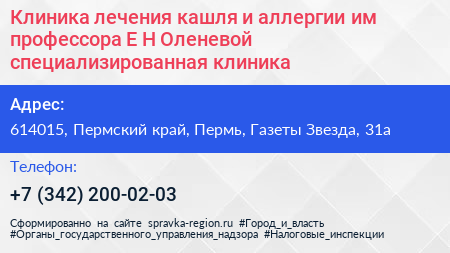 Клиника лечения кашля и аллергии им профессора Е Н Оленевой специализированная клиника

Адрес:

614015, Пермский край, Пермь, Газеты Звезда, 31а

Телефон:

+7 (342) 200-02-03

Сформированно на сайте spravka-region.ru #Город_и_власть #Органы_государственного_управления_надзора #Налоговые_инспекции